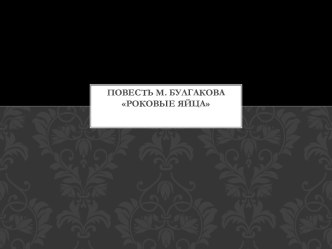 ПОВЕСТЬ М. БУЛГАКОВА «РОКОВЫЕ ЯЙЦА»